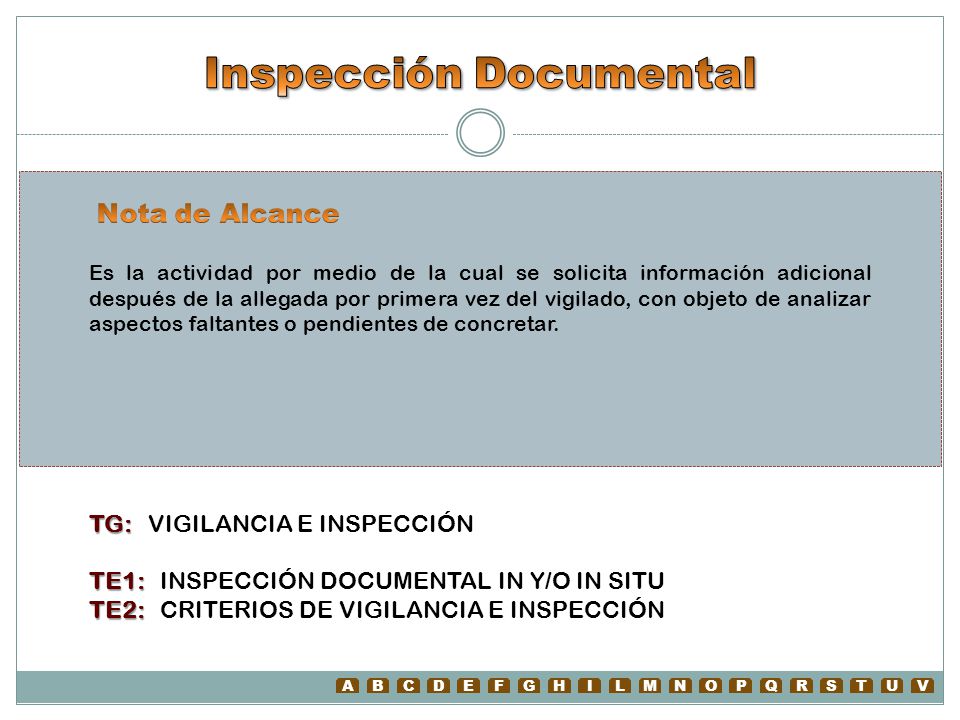 Inspección Documental

Nota de Alcance

Es la actividad por medio de la cual se solicita información adicional después de la allegada por primera vez del vigilado, con objeto de analizar aspectos faltantes o pendientes de concretar.

TG: VIGILANCIA E INSPECCIÓN

TE1: INSPECCIÓN DOCUMENTAL IN Y/O IN SITU
TE2: CRITERIOS DE VIGILANCIA E INSPECCIÓN

A B C D E F G H I L M N O P Q R S T U V